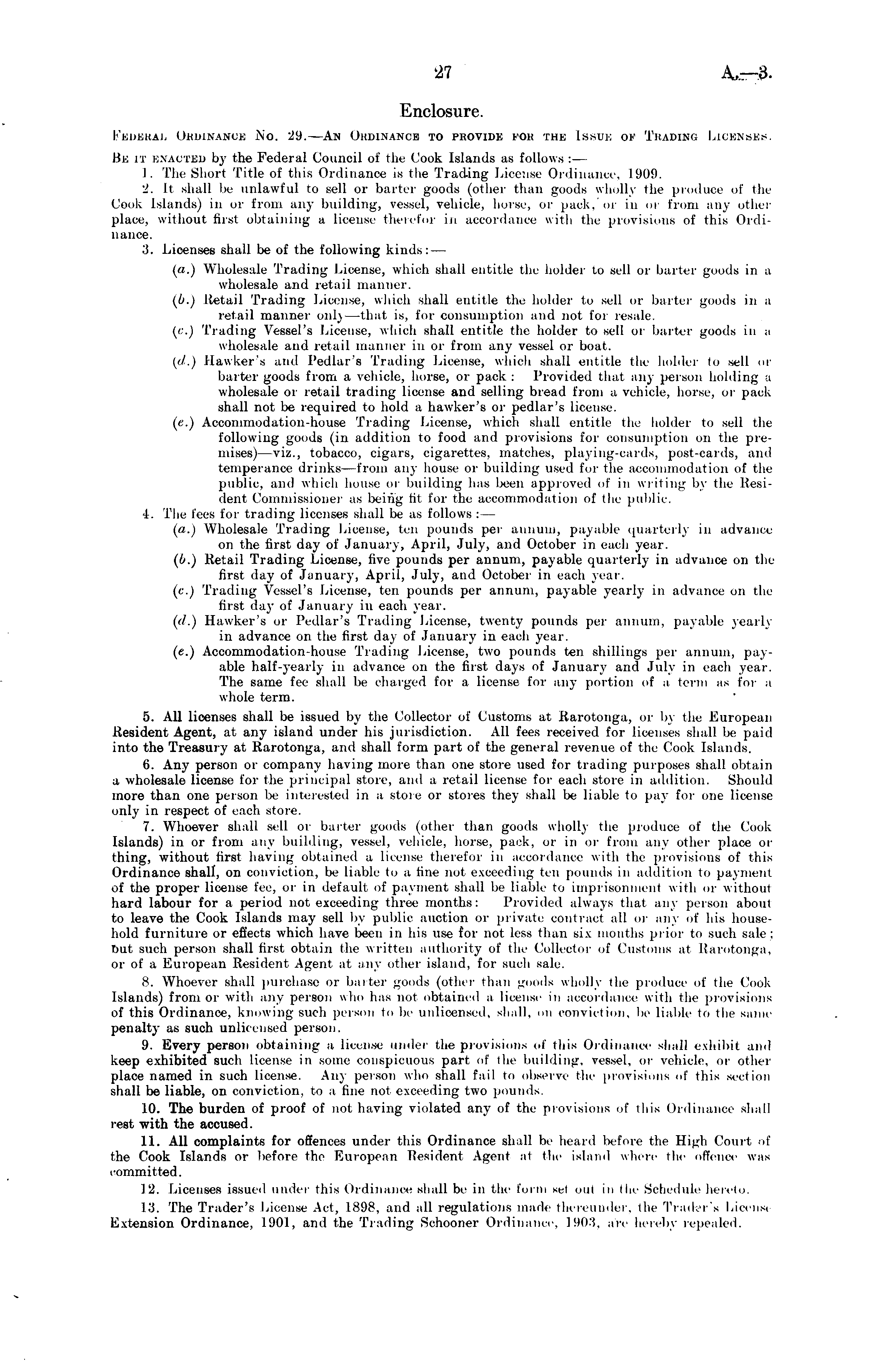 27 A.—3.

Enclosure.

Federal Ordinance No. 29.—An Ordinance to provide for the Issue of Trading Licenses.

Be it enacted by the Federal Council of the Cook Islands as follows:—

1. The Short Title of this Ordinance is the Trading License Ordinance, 1909.

2. It shall be unlawful to sell or barter goods (other than goods wholly the produce of the Cook Islands) in or from any building, vessel, vehicle, horse, or pack, or in or from any other place, without first obtaining a license therefor in accordance with the provisions of this Ordinance.

3. Licenses shall be of the following kinds:—

(a.) Wholesale Trading License, which shall entitle the holder to sell or barter goods in a wholesale and retail manner.

(b.) Retail Trading License, which shall entitle the holder to sell or barter goods in a retail manner only—that is, for consumption and not for resale.

(c.) Trading Vessel's License, which shall entitle the holder to sell or barter goods in a wholesale and retail manner in or from any vessel or boat.

(d.) Hawker's and Pedlar's Trading License, which shall entitle the holder to sell or barter goods from a vehicle, horse, or pack: Provided that any person holding a wholesale or retail trading license and selling bread from a vehicle, horse, or pack shall not be required to hold a hawker's or pedlar's license.

(e.) Accommodation-house Trading License, which shall entitle the holder to sell the following goods (in addition to food and provisions for consumption on the premises)—viz., tobacco, cigars, cigarettes, matches, playing-cards, post-cards, and temperance drinks—from any house or building used for the accommodation of the public, and which house or building has been approved of in writing by the Resident Commissioner as being fit for the accommodation of the public.

4. The fees for trading licenses shall be as follows:—

(a.) Wholesale Trading License, ten pounds per annum, payable quarterly in advance on the first day of January, April, July, and October in each year.

(b.) Retail Trading License, five pounds per annum, payable quarterly in advance on the first day of January, April, July, and October in each year.

(c.) Trading Vessel's License, ten pounds per annum, payable yearly in advance on the first day of January in each year.

(d.) Hawker's or Pedlar's Trading License, twenty pounds per annum, payable yearly in advance on the first day of January in each year.

(e.) Accommodation-house Trading License, two pounds ten shillings per annum, payable half-yearly in advance on the first days of January and July in each year. The same fee shall be charged for a license for any portion of a term as for a whole term.

5. All licenses shall be issued by the Collector of Customs at Rarotonga, or by the European Resident Agent, at any island under his jurisdiction. All fees received for licenses shall be paid into the Treasury at Rarotonga, and shall form part of the general revenue of the Cook Islands.

6. Any person or company having more than one store used for trading purposes shall obtain a wholesale license for the principal store, and a retail license for each store in addition. Should more than one person be interested in a store or stores they shall be liable to pay for one license only in respect of each store.

7. Whoever shall sell or barter goods (other than goods wholly the produce of the Cook Islands) in or from any building, vessel, vehicle, horse, pack, or in or from any other place or thing, without first having obtained a license therefor in accordance with the provisions of this Ordinance shall, on conviction, be liable to a fine not exceeding ten pounds in addition to payment of the proper license fee, or in default of payment shall be liable to imprisonment with or without hard labour for a period not exceeding three months: Provided always that any person about to leave the Cook Islands may sell by public auction or private contract all or any of his household furniture or effects which have been in his use for not less than six months prior to such sale; but such person shall first obtain the written authority of the Collector of Customs at Rarotonga, or of a European Resident Agent at any other island, for such sale.

8. Whoever shall purchase or barter goods (other than goods wholly the produce of the Cook Islands) from or with any person who has not obtained a license in accordance with the provisions of this Ordinance, knowing such person to be unlicensed, shall, on conviction, be liable to the same penalty as such unlicensed person.

9. Every person obtaining a license under the provisions of this Ordinance shall exhibit and keep exhibited such license in some conspicuous part of the building, vessel, or vehicle, or other place named in such license. Any person who shall fail to observe the provisions of this section shall be liable, on conviction, to a fine not exceeding two pounds.

10. The burden of proof of not having violated any of the provisions of this Ordinance shall rest with the accused.

11. All complaints for offences under this Ordinance shall be heard before the High Court of the Cook Islands or before the European Resident Agent at the island where the offence was committed.

12. Licenses issued under this Ordinance shall be in the form set out in the Schedule hereto.

13. The Trader's License Act, 1898, and all regulations made thereunder, the Trader's License Extension Ordinance, 1901, and the Trading Schooner Ordinance, 1903, are hereby repealed.